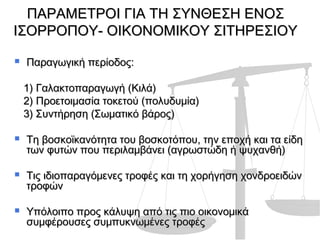 ΠΑΡΑΜΕΤΡΟΙ ΓΙΑ ΤΗ ΣΥΝΘΕΣΗ ΕΝΟΣ ΙΣΟΡΡΟΠΟΥ- ΟΙΚΟΝΟΜΙΚΟΥ ΣΙΤΗΡΕΣΙΟΥ

Παραγωγική περίοδος:

1) Γαλακτοπαραγωγή (Κιλά)
2) Προετοιμασία τοκετού (πολυδυμία)
3) Συντήρηση (Σωματικό βάρος)

Τη βοσκοϊκανότητα του βοσκοτόπου, την εποχή και τα είδη των φυτών που περιλαμβάνει (αγρωστώδη ή ψυχανθή)

Τις ιδιοπαραγόμενες τροφές και τη χορήγηση χονδροειδών τροφών

Υπόλοιπο προς κάλυψη από τις πιο οικονομικά συμφέρουσες συμπυκνωμένες τροφές